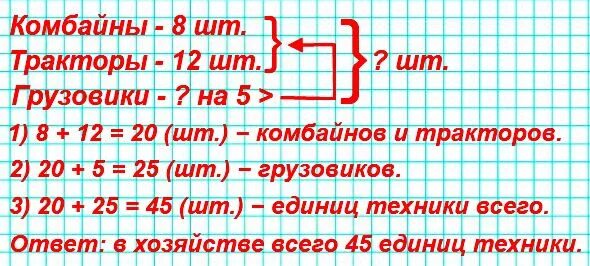 Комбайны - 8 шт.
Тракторы - 12 шт.
Грузовики - ? на 5 >
? шт.

1) 8 + 12 = 20 (шт.) − комбайнов и тракторов.

2) 20 + 5 = 25 (шт.) − грузовиков.

3) 20 + 25 = 45 (шт.) − единиц техники всего.

Ответ: в хозяйстве всего 45 единиц техники.